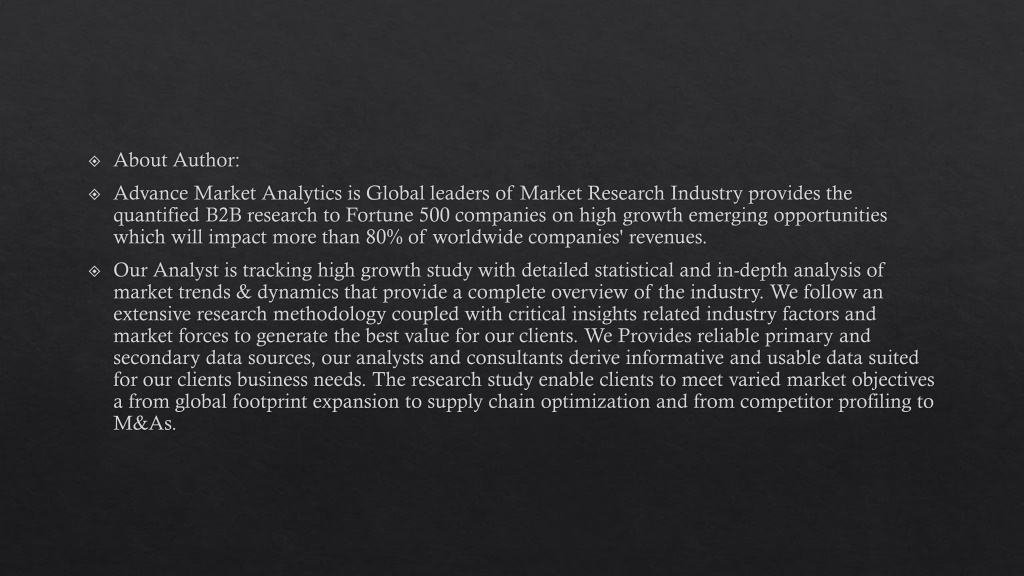 About Author:

Advance Market Analytics is Global leaders of Market Research Industry provides the quantified B2B research to Fortune 500 companies on high growth emerging opportunities which will impact more than 80% of worldwide companies' revenues.

Our Analyst is tracking high growth study with detailed statistical and in-depth analysis of market trends & dynamics that provide a complete overview of the industry. We follow an extensive research methodology coupled with critical insights related industry factors and market forces to generate the best value for our clients. We Provides reliable primary and secondary data sources, our analysts and consultants derive informative and usable data suited for our clients business needs. The research study enable clients to meet varied market objectives a from global footprint expansion to supply chain optimization and from competitor profiling to M&As.